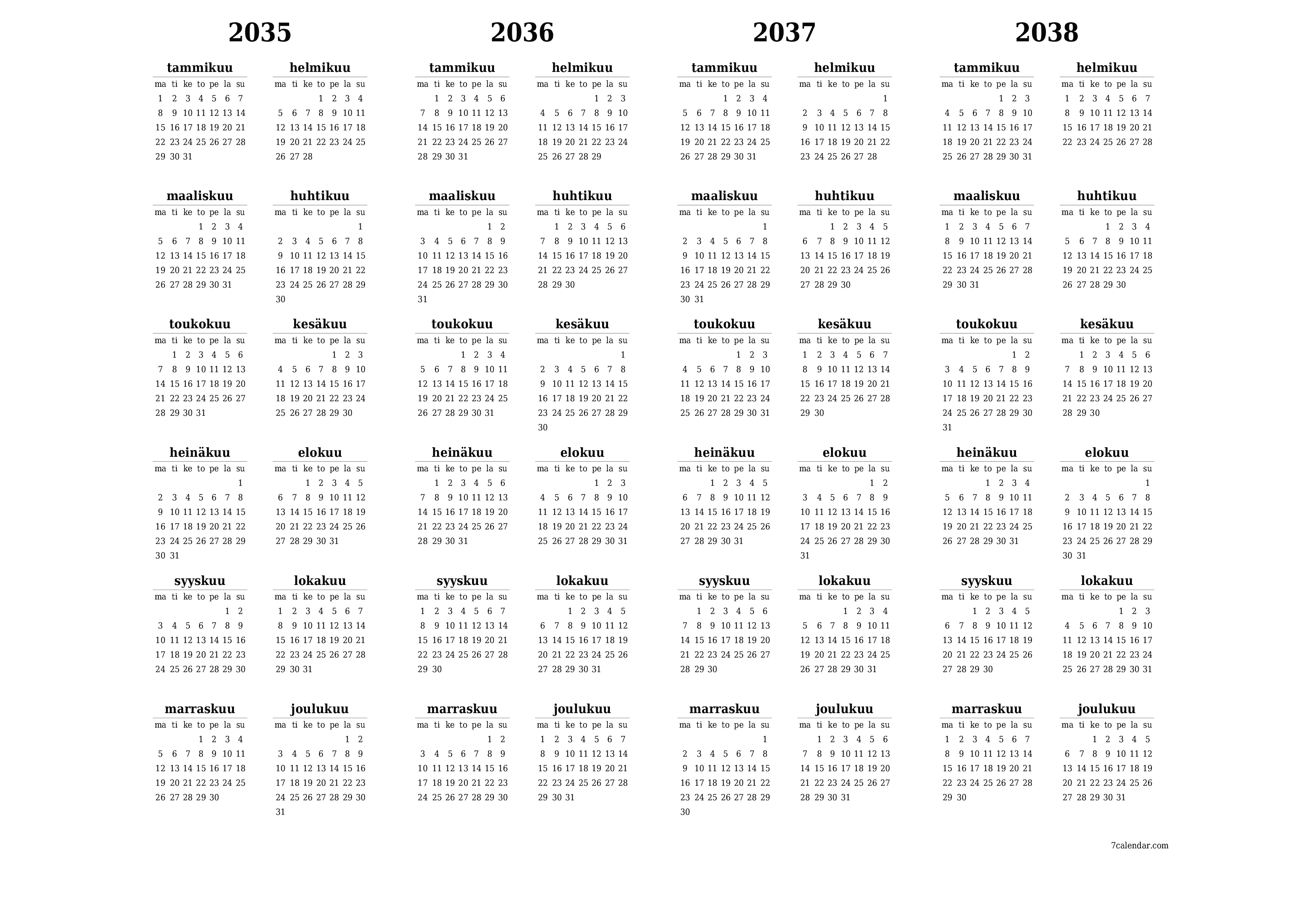 2035

tammikuu
| ma | ti | ke | to | pe | la | su |
|---|---|---|---|---|---|---|
| 1 | 2 | 3 | 4 | 5 | 6 | 7 |
| 8 | 9 | 10 | 11 | 12 | 13 | 14 |
| 15 | 16 | 17 | 18 | 19 | 20 | 21 |
| 22 | 23 | 24 | 25 | 26 | 27 | 28 |
| 29 | 30 | 31 | | | | |

helmikuu
| ma | ti | ke | to | pe | la | su |
|---|---|---|---|---|---|---|
| | | | 1 | 2 | 3 | 4 |
| 5 | 6 | 7 | 8 | 9 | 10 | 11 |
| 12 | 13 | 14 | 15 | 16 | 17 | 18 |
| 19 | 20 | 21 | 22 | 23 | 24 | 25 |
| 26 | 27 | 28 | | | | |

maaliskuu
| ma | ti | ke | to | pe | la | su |
|---|---|---|---|---|---|---|
| | | | 1 | 2 | 3 | 4 |
| 5 | 6 | 7 | 8 | 9 | 10 | 11 |
| 12 | 13 | 14 | 15 | 16 | 17 | 18 |
| 19 | 20 | 21 | 22 | 23 | 24 | 25 |
| 26 | 27 | 28 | 29 | 30 | 31 | |

huhtikuu
| ma | ti | ke | to | pe | la | su |
|---|---|---|---|---|---|---|
| | | | | | | 1 |
| 2 | 3 | 4 | 5 | 6 | 7 | 8 |
| 9 | 10 | 11 | 12 | 13 | 14 | 15 |
| 16 | 17 | 18 | 19 | 20 | 21 | 22 |
| 23 | 24 | 25 | 26 | 27 | 28 | 29 |
| 30 | | | | | | |

toukokuu
| ma | ti | ke | to | pe | la | su |
|---|---|---|---|---|---|---|
| | 1 | 2 | 3 | 4 | 5 | 6 |
| 7 | 8 | 9 | 10 | 11 | 12 | 13 |
| 14 | 15 | 16 | 17 | 18 | 19 | 20 |
| 21 | 22 | 23 | 24 | 25 | 26 | 27 |
| 28 | 29 | 30 | 31 | | | |

kesäkuu
| ma | ti | ke | to | pe | la | su |
|---|---|---|---|---|---|---|
| | | | | 1 | 2 | 3 |
| 4 | 5 | 6 | 7 | 8 | 9 | 10 |
| 11 | 12 | 13 | 14 | 15 | 16 | 17 |
| 18 | 19 | 20 | 21 | 22 | 23 | 24 |
| 25 | 26 | 27 | 28 | 29 | 30 | |

heinäkuu
| ma | ti | ke | to | pe | la | su |
|---|---|---|---|---|---|---|
| | | | | | | 1 |
| 2 | 3 | 4 | 5 | 6 | 7 | 8 |
| 9 | 10 | 11 | 12 | 13 | 14 | 15 |
| 16 | 17 | 18 | 19 | 20 | 21 | 22 |
| 23 | 24 | 25 | 26 | 27 | 28 | 29 |
| 30 | 31 | | | | | |

elokuu
| ma | ti | ke | to | pe | la | su |
|---|---|---|---|---|---|---|
| | | 1 | 2 | 3 | 4 | 5 |
| 6 | 7 | 8 | 9 | 10 | 11 | 12 |
| 13 | 14 | 15 | 16 | 17 | 18 | 19 |
| 20 | 21 | 22 | 23 | 24 | 25 | 26 |
| 27 | 28 | 29 | 30 | 31 | | |

syyskuu
| ma | ti | ke | to | pe | la | su |
|---|---|---|---|---|---|---|
| | | | | | 1 | 2 |
| 3 | 4 | 5 | 6 | 7 | 8 | 9 |
| 10 | 11 | 12 | 13 | 14 | 15 | 16 |
| 17 | 18 | 19 | 20 | 21 | 22 | 23 |
| 24 | 25 | 26 | 27 | 28 | 29 | 30 |

lokakuu
| ma | ti | ke | to | pe | la | su |
|---|---|---|---|---|---|---|
| 1 | 2 | 3 | 4 | 5 | 6 | 7 |
| 8 | 9 | 10 | 11 | 12 | 13 | 14 |
| 15 | 16 | 17 | 18 | 19 | 20 | 21 |
| 22 | 23 | 24 | 25 | 26 | 27 | 28 |
| 29 | 30 | 31 | | | | |

marraskuu
| ma | ti | ke | to | pe | la | su |
|---|---|---|---|---|---|---|
| | | | 1 | 2 | 3 | 4 |
| 5 | 6 | 7 | 8 | 9 | 10 | 11 |
| 12 | 13 | 14 | 15 | 16 | 17 | 18 |
| 19 | 20 | 21 | 22 | 23 | 24 | 25 |
| 26 | 27 | 28 | 29 | 30 | | |

joulukuu
| ma | ti | ke | to | pe | la | su |
|---|---|---|---|---|---|---|
| | | | | | 1 | 2 |
| 3 | 4 | 5 | 6 | 7 | 8 | 9 |
| 10 | 11 | 12 | 13 | 14 | 15 | 16 |
| 17 | 18 | 19 | 20 | 21 | 22 | 23 |
| 24 | 25 | 26 | 27 | 28 | 29 | 30 |
| 31 | | | | | | |

2036

tammikuu
| ma | ti | ke | to | pe | la | su |
|---|---|---|---|---|---|---|
| | 1 | 2 | 3 | 4 | 5 | 6 |
| 7 | 8 | 9 | 10 | 11 | 12 | 13 |
| 14 | 15 | 16 | 17 | 18 | 19 | 20 |
| 21 | 22 | 23 | 24 | 25 | 26 | 27 |
| 28 | 29 | 30 | 31 | | | |

helmikuu
| ma | ti | ke | to | pe | la | su |
|---|---|---|---|---|---|---|
| | | | | 1 | 2 | 3 |
| 4 | 5 | 6 | 7 | 8 | 9 | 10 |
| 11 | 12 | 13 | 14 | 15 | 16 | 17 |
| 18 | 19 | 20 | 21 | 22 | 23 | 24 |
| 25 | 26 | 27 | 28 | 29 | | |

maaliskuu
| ma | ti | ke | to | pe | la | su |
|---|---|---|---|---|---|---|
| | | | | | 1 | 2 |
| 3 | 4 | 5 | 6 | 7 | 8 | 9 |
| 10 | 11 | 12 | 13 | 14 | 15 | 16 |
| 17 | 18 | 19 | 20 | 21 | 22 | 23 |
| 24 | 25 | 26 | 27 | 28 | 29 | 30 |
| 31 | | | | | | |

huhtikuu
| ma | ti | ke | to | pe | la | su |
|---|---|---|---|---|---|---|
| | 1 | 2 | 3 | 4 | 5 | 6 |
| 7 | 8 | 9 | 10 | 11 | 12 | 13 |
| 14 | 15 | 16 | 17 | 18 | 19 | 20 |
| 21 | 22 | 23 | 24 | 25 | 26 | 27 |
| 28 | 29 | 30 | | | | |

toukokuu
| ma | ti | ke | to | pe | la | su |
|---|---|---|---|---|---|---|
| | | | 1 | 2 | 3 | 4 |
| 5 | 6 | 7 | 8 | 9 | 10 | 11 |
| 12 | 13 | 14 | 15 | 16 | 17 | 18 |
| 19 | 20 | 21 | 22 | 23 | 24 | 25 |
| 26 | 27 | 28 | 29 | 30 | 31 | |

kesäkuu
| ma | ti | ke | to | pe | la | su |
|---|---|---|---|---|---|---|
| | | | | | | 1 |
| 2 | 3 | 4 | 5 | 6 | 7 | 8 |
| 9 | 10 | 11 | 12 | 13 | 14 | 15 |
| 16 | 17 | 18 | 19 | 20 | 21 | 22 |
| 23 | 24 | 25 | 26 | 27 | 28 | 29 |
| 30 | | | | | | |

heinäkuu
| ma | ti | ke | to | pe | la | su |
|---|---|---|---|---|---|---|
| | 1 | 2 | 3 | 4 | 5 | 6 |
| 7 | 8 | 9 | 10 | 11 | 12 | 13 |
| 14 | 15 | 16 | 17 | 18 | 19 | 20 |
| 21 | 22 | 23 | 24 | 25 | 26 | 27 |
| 28 | 29 | 30 | 31 | | | |

elokuu
| ma | ti | ke | to | pe | la | su |
|---|---|---|---|---|---|---|
| | | | | 1 | 2 | 3 |
| 4 | 5 | 6 | 7 | 8 | 9 | 10 |
| 11 | 12 | 13 | 14 | 15 | 16 | 17 |
| 18 | 19 | 20 | 21 | 22 | 23 | 24 |
| 25 | 26 | 27 | 28 | 29 | 30 | 31 |

syyskuu
| ma | ti | ke | to | pe | la | su |
|---|---|---|---|---|---|---|
| 1 | 2 | 3 | 4 | 5 | 6 | 7 |
| 8 | 9 | 10 | 11 | 12 | 13 | 14 |
| 15 | 16 | 17 | 18 | 19 | 20 | 21 |
| 22 | 23 | 24 | 25 | 26 | 27 | 28 |
| 29 | 30 | | | | | |

lokakuu
| ma | ti | ke | to | pe | la | su |
|---|---|---|---|---|---|---|
| | | 1 | 2 | 3 | 4 | 5 |
| 6 | 7 | 8 | 9 | 10 | 11 | 12 |
| 13 | 14 | 15 | 16 | 17 | 18 | 19 |
| 20 | 21 | 22 | 23 | 24 | 25 | 26 |
| 27 | 28 | 29 | 30 | 31 | | |

marraskuu
| ma | ti | ke | to | pe | la | su |
|---|---|---|---|---|---|---|
| | | | | | 1 | 2 |
| 3 | 4 | 5 | 6 | 7 | 8 | 9 |
| 10 | 11 | 12 | 13 | 14 | 15 | 16 |
| 17 | 18 | 19 | 20 | 21 | 22 | 23 |
| 24 | 25 | 26 | 27 | 28 | 29 | 30 |

joulukuu
| ma | ti | ke | to | pe | la | su |
|---|---|---|---|---|---|---|
| 1 | 2 | 3 | 4 | 5 | 6 | 7 |
| 8 | 9 | 10 | 11 | 12 | 13 | 14 |
| 15 | 16 | 17 | 18 | 19 | 20 | 21 |
| 22 | 23 | 24 | 25 | 26 | 27 | 28 |
| 29 | 30 | 31 | | | | |

2037

tammikuu
| ma | ti | ke | to | pe | la | su |
|---|---|---|---|---|---|---|
| | | | 1 | 2 | 3 | 4 |
| 5 | 6 | 7 | 8 | 9 | 10 | 11 |
| 12 | 13 | 14 | 15 | 16 | 17 | 18 |
| 19 | 20 | 21 | 22 | 23 | 24 | 25 |
| 26 | 27 | 28 | 29 | 30 | 31 | |

helmikuu
| ma | ti | ke | to | pe | la | su |
|---|---|---|---|---|---|---|
| | | | | | | 1 |
| 2 | 3 | 4 | 5 | 6 | 7 | 8 |
| 9 | 10 | 11 | 12 | 13 | 14 | 15 |
| 16 | 17 | 18 | 19 | 20 | 21 | 22 |
| 23 | 24 | 25 | 26 | 27 | 28 | |

maaliskuu
| ma | ti | ke | to | pe | la | su |
|---|---|---|---|---|---|---|
| | | | | | | 1 |
| 2 | 3 | 4 | 5 | 6 | 7 | 8 |
| 9 | 10 | 11 | 12 | 13 | 14 | 15 |
| 16 | 17 | 18 | 19 | 20 | 21 | 22 |
| 23 | 24 | 25 | 26 | 27 | 28 | 29 |
| 30 | 31 | | | | | |

huhtikuu
| ma | ti | ke | to | pe | la | su |
|---|---|---|---|---|---|---|
| | | 1 | 2 | 3 | 4 | 5 |
| 6 | 7 | 8 | 9 | 10 | 11 | 12 |
| 13 | 14 | 15 | 16 | 17 | 18 | 19 |
| 20 | 21 | 22 | 23 | 24 | 25 | 26 |
| 27 | 28 | 29 | 30 | | | |

toukokuu
| ma | ti | ke | to | pe | la | su |
|---|---|---|---|---|---|---|
| | | | | 1 | 2 | 3 |
| 4 | 5 | 6 | 7 | 8 | 9 | 10 |
| 11 | 12 | 13 | 14 | 15 | 16 | 17 |
| 18 | 19 | 20 | 21 | 22 | 23 | 24 |
| 25 | 26 | 27 | 28 | 29 | 30 | 31 |

kesäkuu
| ma | ti | ke | to | pe | la | su |
|---|---|---|---|---|---|---|
| 1 | 2 | 3 | 4 | 5 | 6 | 7 |
| 8 | 9 | 10 | 11 | 12 | 13 | 14 |
| 15 | 16 | 17 | 18 | 19 | 20 | 21 |
| 22 | 23 | 24 | 25 | 26 | 27 | 28 |
| 29 | 30 | | | | | |

heinäkuu
| ma | ti | ke | to | pe | la | su |
|---|---|---|---|---|---|---|
| | | 1 | 2 | 3 | 4 | 5 |
| 6 | 7 | 8 | 9 | 10 | 11 | 12 |
| 13 | 14 | 15 | 16 | 17 | 18 | 19 |
| 20 | 21 | 22 | 23 | 24 | 25 | 26 |
| 27 | 28 | 29 | 30 | 31 | | |

elokuu
| ma | ti | ke | to | pe | la | su |
|---|---|---|---|---|---|---|
| | | | | | 1 | 2 |
| 3 | 4 | 5 | 6 | 7 | 8 | 9 |
| 10 | 11 | 12 | 13 | 14 | 15 | 16 |
| 17 | 18 | 19 | 20 | 21 | 22 | 23 |
| 24 | 25 | 26 | 27 | 28 | 29 | 30 |
| 31 | | | | | | |

syyskuu
| ma | ti | ke | to | pe | la | su |
|---|---|---|---|---|---|---|
| | 1 | 2 | 3 | 4 | 5 | 6 |
| 7 | 8 | 9 | 10 | 11 | 12 | 13 |
| 14 | 15 | 16 | 17 | 18 | 19 | 20 |
| 21 | 22 | 23 | 24 | 25 | 26 | 27 |
| 28 | 29 | 30 | | | | |

lokakuu
| ma | ti | ke | to | pe | la | su |
|---|---|---|---|---|---|---|
| | | | 1 | 2 | 3 | 4 |
| 5 | 6 | 7 | 8 | 9 | 10 | 11 |
| 12 | 13 | 14 | 15 | 16 | 17 | 18 |
| 19 | 20 | 21 | 22 | 23 | 24 | 25 |
| 26 | 27 | 28 | 29 | 30 | 31 | |

marraskuu
| ma | ti | ke | to | pe | la | su |
|---|---|---|---|---|---|---|
| | | | | | | 1 |
| 2 | 3 | 4 | 5 | 6 | 7 | 8 |
| 9 | 10 | 11 | 12 | 13 | 14 | 15 |
| 16 | 17 | 18 | 19 | 20 | 21 | 22 |
| 23 | 24 | 25 | 26 | 27 | 28 | 29 |
| 30 | | | | | | |

joulukuu
| ma | ti | ke | to | pe | la | su |
|---|---|---|---|---|---|---|
| | 1 | 2 | 3 | 4 | 5 | 6 |
| 7 | 8 | 9 | 10 | 11 | 12 | 13 |
| 14 | 15 | 16 | 17 | 18 | 19 | 20 |
| 21 | 22 | 23 | 24 | 25 | 26 | 27 |
| 28 | 29 | 30 | 31 | | | |

2038

tammikuu
| ma | ti | ke | to | pe | la | su |
|---|---|---|---|---|---|---|
| | | | | 1 | 2 | 3 |
| 4 | 5 | 6 | 7 | 8 | 9 | 10 |
| 11 | 12 | 13 | 14 | 15 | 16 | 17 |
| 18 | 19 | 20 | 21 | 22 | 23 | 24 |
| 25 | 26 | 27 | 28 | 29 | 30 | 31 |

helmikuu
| ma | ti | ke | to | pe | la | su |
|---|---|---|---|---|---|---|
| 1 | 2 | 3 | 4 | 5 | 6 | 7 |
| 8 | 9 | 10 | 11 | 12 | 13 | 14 |
| 15 | 16 | 17 | 18 | 19 | 20 | 21 |
| 22 | 23 | 24 | 25 | 26 | 27 | 28 |

maaliskuu
| ma | ti | ke | to | pe | la | su |
|---|---|---|---|---|---|---|
| 1 | 2 | 3 | 4 | 5 | 6 | 7 |
| 8 | 9 | 10 | 11 | 12 | 13 | 14 |
| 15 | 16 | 17 | 18 | 19 | 20 | 21 |
| 22 | 23 | 24 | 25 | 26 | 27 | 28 |
| 29 | 30 | 31 | | | | |

huhtikuu
| ma | ti | ke | to | pe | la | su |
|---|---|---|---|---|---|---|
| | | | 1 | 2 | 3 | 4 |
| 5 | 6 | 7 | 8 | 9 | 10 | 11 |
| 12 | 13 | 14 | 15 | 16 | 17 | 18 |
| 19 | 20 | 21 | 22 | 23 | 24 | 25 |
| 26 | 27 | 28 | 29 | 30 | | |

toukokuu
| ma | ti | ke | to | pe | la | su |
|---|---|---|---|---|---|---|
| | | | | | 1 | 2 |
| 3 | 4 | 5 | 6 | 7 | 8 | 9 |
| 10 | 11 | 12 | 13 | 14 | 15 | 16 |
| 17 | 18 | 19 | 20 | 21 | 22 | 23 |
| 24 | 25 | 26 | 27 | 28 | 29 | 30 |
| 31 | | | | | | |

kesäkuu
| ma | ti | ke | to | pe | la | su |
|---|---|---|---|---|---|---|
| | 1 | 2 | 3 | 4 | 5 | 6 |
| 7 | 8 | 9 | 10 | 11 | 12 | 13 |
| 14 | 15 | 16 | 17 | 18 | 19 | 20 |
| 21 | 22 | 23 | 24 | 25 | 26 | 27 |
| 28 | 29 | 30 | | | | |

heinäkuu
| ma | ti | ke | to | pe | la | su |
|---|---|---|---|---|---|---|
| | | | 1 | 2 | 3 | 4 |
| 5 | 6 | 7 | 8 | 9 | 10 | 11 |
| 12 | 13 | 14 | 15 | 16 | 17 | 18 |
| 19 | 20 | 21 | 22 | 23 | 24 | 25 |
| 26 | 27 | 28 | 29 | 30 | 31 | |

elokuu
| ma | ti | ke | to | pe | la | su |
|---|---|---|---|---|---|---|
| | | | | | | 1 |
| 2 | 3 | 4 | 5 | 6 | 7 | 8 |
| 9 | 10 | 11 | 12 | 13 | 14 | 15 |
| 16 | 17 | 18 | 19 | 20 | 21 | 22 |
| 23 | 24 | 25 | 26 | 27 | 28 | 29 |
| 30 | 31 | | | | | |

syyskuu
| ma | ti | ke | to | pe | la | su |
|---|---|---|---|---|---|---|
| | | 1 | 2 | 3 | 4 | 5 |
| 6 | 7 | 8 | 9 | 10 | 11 | 12 |
| 13 | 14 | 15 | 16 | 17 | 18 | 19 |
| 20 | 21 | 22 | 23 | 24 | 25 | 26 |
| 27 | 28 | 29 | 30 | | | |

lokakuu
| ma | ti | ke | to | pe | la | su |
|---|---|---|---|---|---|---|
| | | | | 1 | 2 | 3 |
| 4 | 5 | 6 | 7 | 8 | 9 | 10 |
| 11 | 12 | 13 | 14 | 15 | 16 | 17 |
| 18 | 19 | 20 | 21 | 22 | 23 | 24 |
| 25 | 26 | 27 | 28 | 29 | 30 | 31 |

marraskuu
| ma | ti | ke | to | pe | la | su |
|---|---|---|---|---|---|---|
| 1 | 2 | 3 | 4 | 5 | 6 | 7 |
| 8 | 9 | 10 | 11 | 12 | 13 | 14 |
| 15 | 16 | 17 | 18 | 19 | 20 | 21 |
| 22 | 23 | 24 | 25 | 26 | 27 | 28 |
| 29 | 30 | | | | | |

joulukuu
| ma | ti | ke | to | pe | la | su |
|---|---|---|---|---|---|---|
| | | 1 | 2 | 3 | 4 | 5 |
| 6 | 7 | 8 | 9 | 10 | 11 | 12 |
| 13 | 14 | 15 | 16 | 17 | 18 | 19 |
| 20 | 21 | 22 | 23 | 24 | 25 | 26 |
| 27 | 28 | 29 | 30 | 31 | | |

7calendar.com